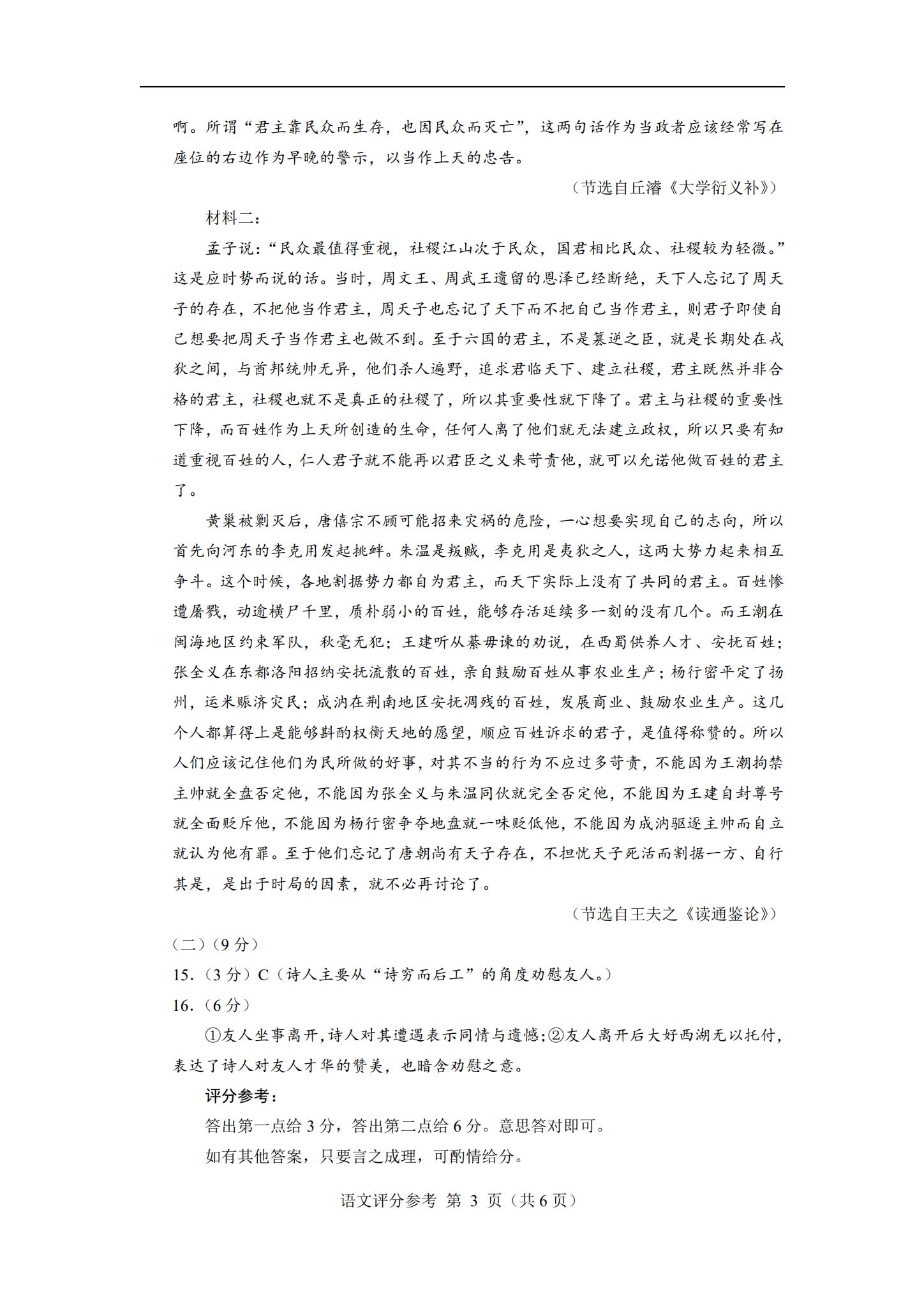 啊。所谓“君主靠民众而生存，也因民众而灭亡”，这两句话作为当政者应该经常写在座位的右边作为早晚的警示，以当作上天的忠告。

（节选自丘濬《大学衍义补》）

材料二：

孟子说：“民众最值得重视，社稷江山次于民众，国君相比民众、社稷较为轻微。”这是应时势而说的话。当时，周文王、周武王遗留的恩泽已经断绝，天下人忘记了周天子的存在，不把他当作君主，周天子也忘记了天下而不把自己当作君主，则君子即使自己想要把周天子当作君主也做不到。至于六国的君主，不是篡逆之臣，就是长期处在戎狄之间，与酋邦统帅无异，他们杀人遍野，追求君临天下、建立社稷，君主既然并非合格的君主，社稷也就不是真正的社稷了，所以其重要性就下降了。君主与社稷的重要性下降，而百姓作为上天所创造的生命，任何人离了他们就无法建立政权，所以只要有知道重视百姓的人，仁人君子就不能再以君臣之义来苛责他，就可以允诺他做百姓的君主了。

黄巢被剿灭后，唐僖宗不顾可能招来灾祸的危险，一心想要实现自己的志向，所以首先向河东的李克用发起挑衅。朱温是叛贼，李克用是夷狄之人，这两大势力起来相互争斗。这个时候，各地割据势力都自为君主，而天下实际上没有了共同的君主。百姓惨遭屠戮，动逾横尸千里，质朴弱小的百姓，能够存活延续多一刻的没有几个。而王潮在闽海地区约束军队，秋毫无犯；王建听从綦毋谏的劝说，在西蜀供养人才、安抚百姓；张全义在东都洛阳招纳安抚流散的百姓，亲自鼓励百姓从事农业生产；杨行密平定了扬州，运米赈济灾民；成汭在荆南地区安抚凋残的百姓，发展商业、鼓励农业生产。这几个人都算得上是能够斟酌权衡天地的愿望，顺应百姓诉求的君子，是值得称赞的。所以人们应该记住他们为民所做的好事，对其不当的行为不应过多苛责，不能因为王潮拘禁主帅就全盘否定他，不能因为张全义与朱温同伙就完全否定他，不能因为王建自封尊号就全面贬斥他，不能因为杨行密争夺地盘就一味贬低他，不能因为成汭驱逐主帅而自立就认为他有罪。至于他们忘记了唐朝尚有天子存在，不担忧天子死活而割据一方、自行其是，是出于时局的因素，就不必再讨论了。

（节选自王夫之《读通鉴论》）

（二）（9分）

15.（3分）C（诗人主要从“诗穷而后工”的角度劝慰友人。）

16.（6分）

①友人坐事离开，诗人对其遭遇表示同情与遗憾；②友人离开后大好西湖无以托付，表达了诗人对友人才华的赞美，也暗含劝慰之意。

评分参考：

答出第一点给3分，答出第二点给6分。意思答对即可。

如有其他答案，只要言之成理，可酌情给分。

语文评分参考 第 3 页（共 6 页）